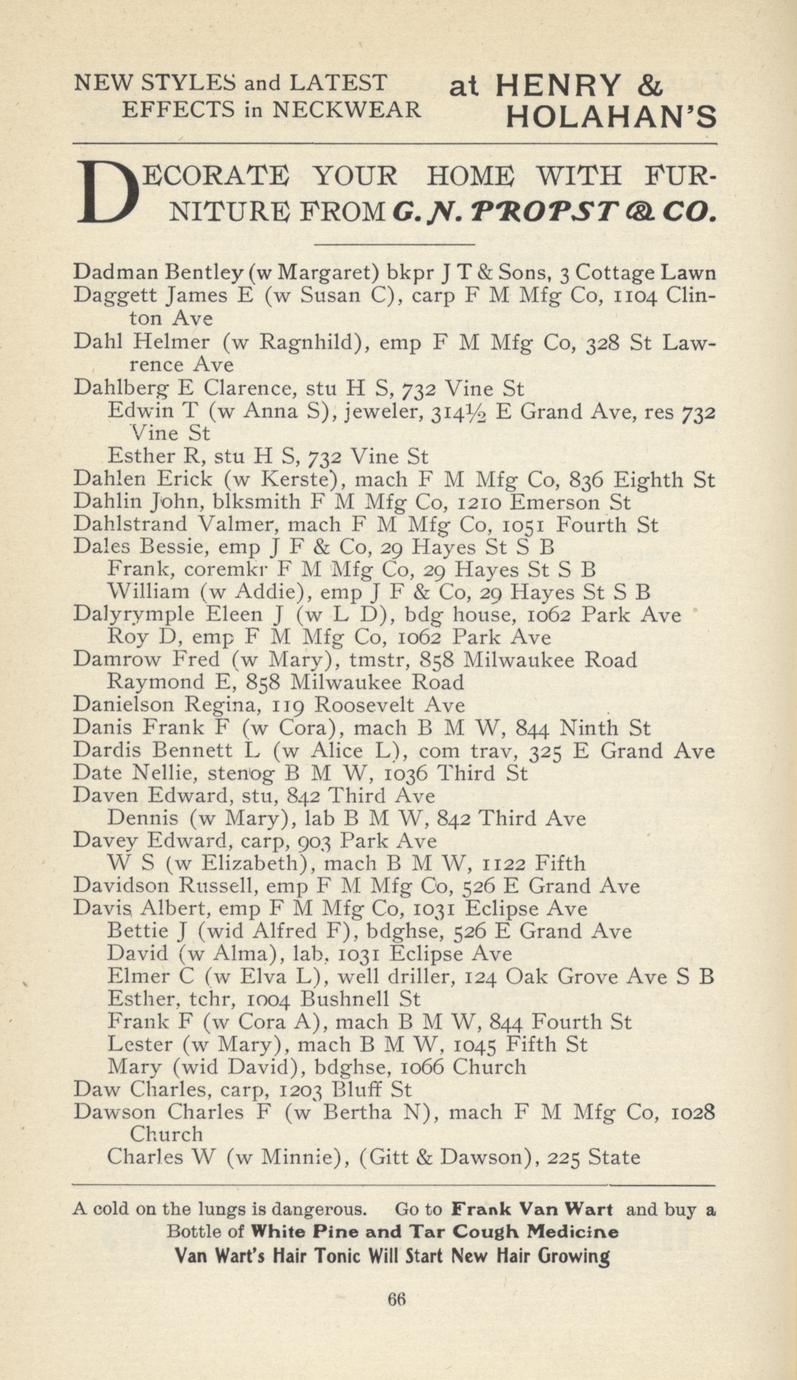 NEW STYLES and LATEST EFFECTS in NECKWEAR

at HENRY & HOLAHAN'S

DECORATE YOUR HOME WITH FURNITURE FROM G. N. PROPST & CO.

Dadman Bentley (w Margaret) bkpr J T & Sons, 3 Cottage Lawn
Daggett James E (w Susan C), carp F M Mfg Co, 1104 Clinton Ave
Dahl Helmer (w Ragnhild), emp F M Mfg Co, 328 St Lawrence Ave
Dahlberg E Clarence, stu H S, 732 Vine St
Edwin T (w Anna S), jeweler, 314½ E Grand Ave, res 732 Vine St
Esther R, stu H S, 732 Vine St
Dahlen Erick (w Kerste), mach F M Mfg Co, 836 Eighth St
Dahlin John, blksmith F M Mfg Co, 1210 Emerson St
Dahlstrand Valmer, mach F M Mfg Co, 1051 Fourth St
Dales Bessie, emp J F & Co, 29 Hayes St S B
Frank, coremkr F M Mfg Co, 29 Hayes St S B
William (w Addie), emp J F & Co, 29 Hayes St S B
Dalyrymple Eleen J (w L D), bdg house, 1062 Park Ave
Roy D, emp F M Mfg Co, 1062 Park Ave
Damrow Fred (w Mary), tmstr, 858 Milwaukee Road
Raymond E, 858 Milwaukee Road
Danielson Regina, 119 Roosevelt Ave
Danis Frank F (w Cora), mach B M W, 844 Ninth St
Dardis Bennett L (w Alice L), com trav, 325 E Grand Ave
Date Nellie, stenog B M W, 1036 Third St
Daven Edward, stu, 842 Third Ave
Dennis (w Mary), lab B M W, 842 Third Ave
Davey Edward, carp, 903 Park Ave
W S (w Elizabeth), mach B M W, 1122 Fifth
Davidson Russell, emp F M Mfg Co, 526 E Grand Ave
Davis Albert, emp F M Mfg Co, 1031 Eclipse Ave
Bettie J (wid Alfred F), bdghse, 526 E Grand Ave
David (w Alma), lab, 1031 Eclipse Ave
Elmer C (w Elva L), well driller, 124 Oak Grove Ave S B
Esther, tchr, 1004 Bushnell St
Frank F (w Cora A), mach B M W, 844 Fourth St
Lester (w Mary), mach B M W, 1045 Fifth St
Mary (wid David), bdghse, 1066 Church
Daw Charles, carp, 1203 Bluff St
Dawson Charles F (w Bertha N), mach F M Mfg Co, 1028 Church
Charles W (w Minnie), (Gitt & Dawson), 225 State

A cold on the lungs is dangerous. Go to Frank Van Wart and buy a Bottle of White Pine and Tar Cough Medicine
Van Wart's Hair Tonic Will Start New Hair Growing

66